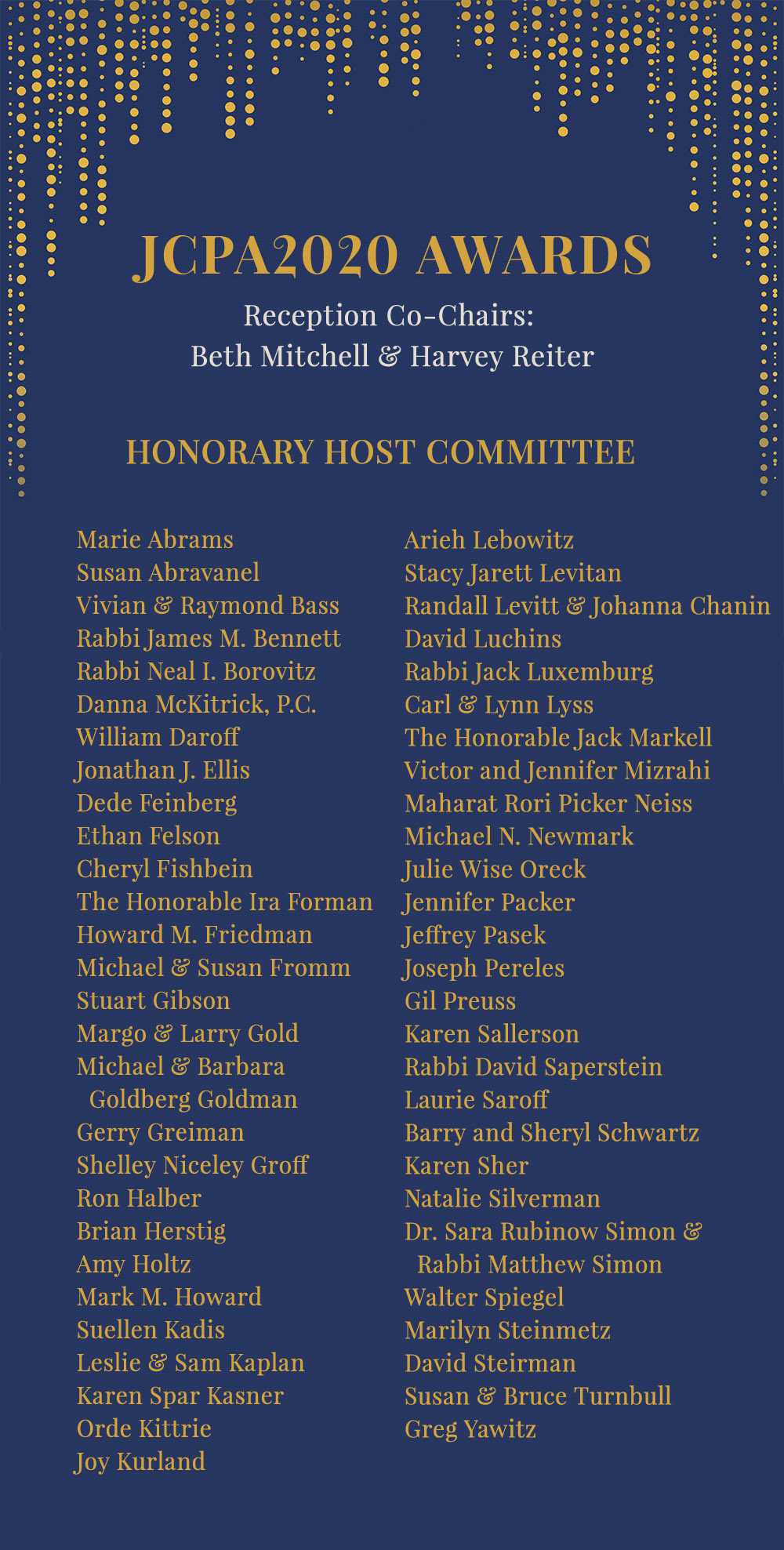 JCPA2020 AWARDS

Reception Co-Chairs:
Beth Mitchell & Harvey Reiter

HONORARY HOST COMMITTEE

Marie Abrams
Susan Abravanel
Vivian & Raymond Bass
Rabbi James M. Bennett
Rabbi Neal I. Borovitz
Danna McKitrick, P.C.
William Daroff
Jonathan J. Ellis
Dede Feinberg
Ethan Felson
Cheryl Fishbein
The Honorable Ira Forman
Howard M. Friedman
Michael & Susan Fromm
Stuart Gibson
Margo & Larry Gold
Michael & Barbara Goldberg Goldman
Gerry Greiman
Shelley Niceley Groff
Ron Halber
Brian Herstig
Amy Holtz
Mark M. Howard
Suellen Kadis
Leslie & Sam Kaplan
Karen Spar Kasner
Orde Kittrie
Joy Kurland

Arieh Lebowitz
Stacy Jarett Levitan
Randall Levitt & Johanna Chanin
David Luchins
Rabbi Jack Luxemburg
Carl & Lynn Lyss
The Honorable Jack Markell
Victor and Jennifer Mizrahi
Maharat Rori Picker Neiss
Michael N. Newmark
Julie Wise Oreck
Jennifer Packer
Jeffrey Pasek
Joseph Pereles
Gil Preuss
Karen Sallerson
Rabbi David Saperstein
Laurie Saroff
Barry and Sheryl Schwartz
Karen Sher
Natalie Silverman
Dr. Sara Rubinow Simon & Rabbi Matthew Simon
Walter Spiegel
Marilyn Steinmetz
David Steirman
Susan & Bruce Turnbull
Greg Yawitz